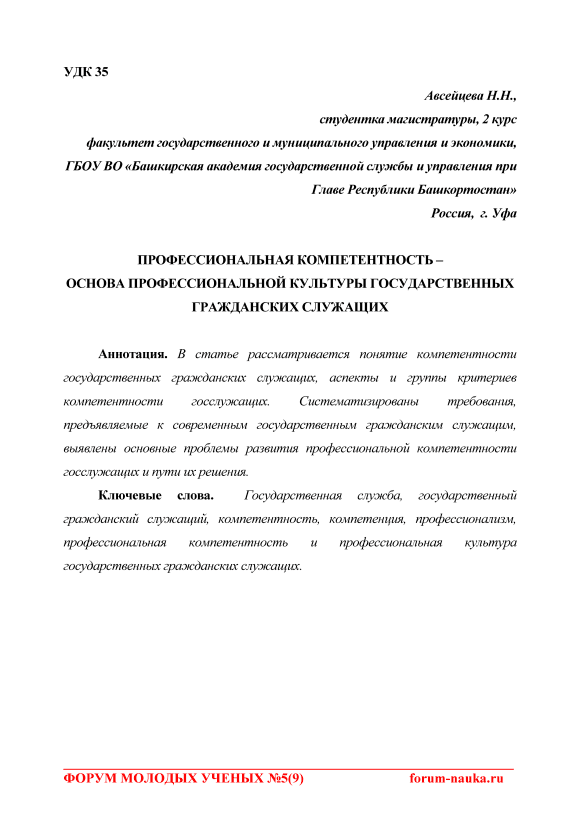 УДК 35

Авсейцева Н.Н.,
студентка магистратуры, 2 курс
факультет государственного и муниципального управления и экономики,
ГБОУ ВО «Башкирская академия государственной службы и управления при Главе Республики Башкортостан»
Россия, г. Уфа

ПРОФЕССИОНАЛЬНАЯ КОМПЕТЕНТНОСТЬ – ОСНОВА ПРОФЕССИОНАЛЬНОЙ КУЛЬТУРЫ ГОСУДАРСТВЕННЫХ ГРАЖДАНСКИХ СЛУЖАЩИХ

Аннотация. В статье рассматривается понятие компетентности государственных гражданских служащих, аспекты и группы критериев компетентности госслужащих. Систематизированы требования, предъявляемые к современным государственным гражданским служащим, выявлены основные проблемы развития профессиональной компетентности госслужащих и пути их решения.

Ключевые слова. Государственная служба, государственный гражданский служащий, компетентность, компетенция, профессионализм, профессиональная компетентность и профессиональная культура государственных гражданских служащих.

ФОРУМ МОЛОДЫХ УЧЕНЫХ №5(9) forum-nauka.ru